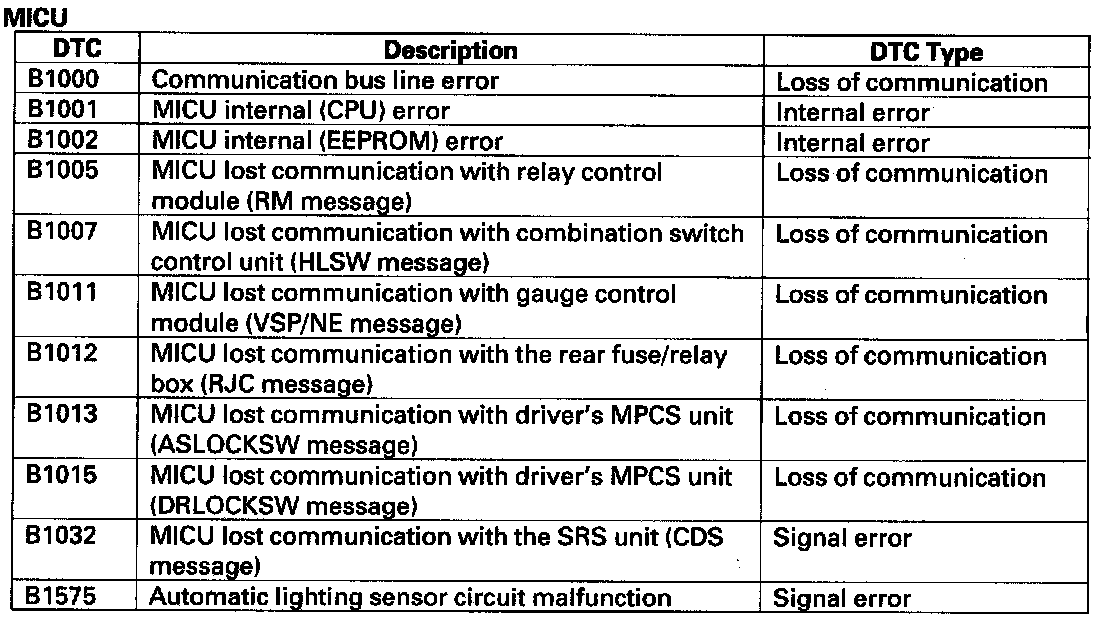 MICU

| DTC | Description | DTC Type |
|---|---|---|
| B1000 | Communication bus line error | Loss of communication |
| B1001 | MICU internal (CPU) error | Internal error |
| B1002 | MICU internal (EEPROM) error | Internal error |
| B1005 | MICU lost communication with relay control module (RM message) | Loss of communication |
| B1007 | MICU lost communication with combination switch control unit (HLSW message) | Loss of communication |
| B1011 | MICU lost communication with gauge control module (VSP/NE message) | Loss of communication |
| B1012 | MICU lost communication with the rear fuse/relay box (RJC message) | Loss of communication |
| B1013 | MICU lost communication with driver's MPCS unit (ASLOCKSW message) | Loss of communication |
| B1015 | MICU lost communication with driver's MPCS unit (DRLOCKSW message) | Loss of communication |
| B1032 | MICU lost communication with the SRS unit (CDS message) | Signal error |
| B1575 | Automatic lighting sensor circuit malfunction | Signal error |